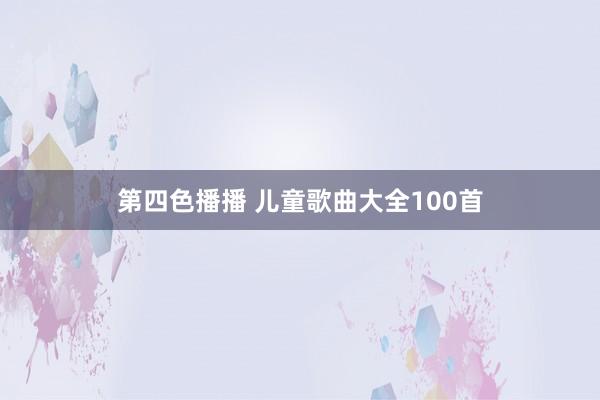 第四色播播 儿童歌曲大全100首